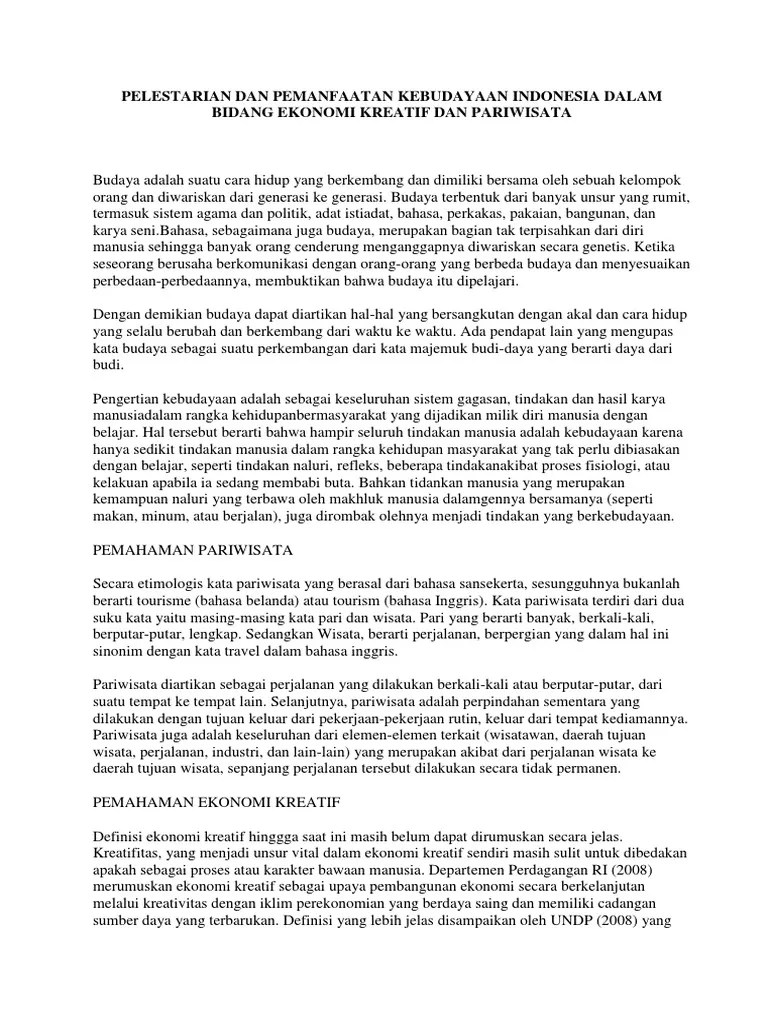 PELESTARIAN DAN PEMANFAATAN KEBUDAYAAN INDONESIA DALAM BIDANG EKONOMI KREATIF DAN PARIWISATA

Budaya adalah suatu cara hidup yang berkembang dan dimiliki bersama oleh sebuah kelompok orang dan diwariskan dari generasi ke generasi. Budaya terbentuk dari banyak unsur yang rumit, termasuk sistem agama dan politik, adat istiadat, bahasa, perkakas, pakaian, bangunan, dan karya seni.Bahasa, sebagaimana juga budaya, merupakan bagian tak terpisahkan dari diri manusia sehingga banyak orang cenderung menganggapnya diwariskan secara genetis. Ketika seseorang berusaha berkomunikasi dengan orang-orang yang berbeda budaya dan menyesuaikan perbedaan-perbedaannya, membuktikan bahwa budaya itu dipelajari.

Dengan demikian budaya dapat diartikan hal-hal yang bersangkutan dengan akal dan cara hidup yang selalu berubah dan berkembang dari waktu ke waktu. Ada pendapat lain yang mengupas kata budaya sebagai suatu perkembangan dari kata majemuk budi-daya yang berarti daya dari budi.

Pengertian kebudayaan adalah sebagai keseluruhan sistem gagasan, tindakan dan hasil karya manusiadalam rangka kehidupanbermasyarakat yang dijadikan milik diri manusia dengan belajar. Hal tersebut berarti bahwa hampir seluruh tindakan manusia adalah kebudayaan karena hanya sedikit tindakan manusia dalam rangka kehidupan masyarakat yang tak perlu dibiasakan dengan belajar, seperti tindakan naluri, refleks, beberapa tindakanakibat proses fisiologi, atau kelakuan apabila ia sedang membabi buta. Bahkan tidankan manusia yang merupakan kemampuan naluri yang terbawa oleh makhluk manusia dalamgennya bersamanya (seperti makan, minum, atau berjalan), juga dirombak olehnya menjadi tindakan yang berkebudayaan.

PEMAHAMAN PARIWISATA

Secara etimologis kata pariwisata yang berasal dari bahasa sansekerta, sesungguhnya bukanlah berarti tourisme (bahasa belanda) atau tourism (bahasa Inggris). Kata pariwisata terdiri dari dua suku kata yaitu masing-masing kata pari dan wisata. Pari yang berarti banyak, berkali-kali, berputar-putar, lengkap. Sedangkan Wisata, berarti perjalanan, berpergian yang dalam hal ini sinonim dengan kata travel dalam bahasa inggris.

Pariwisata diartikan sebagai perjalanan yang dilakukan berkali-kali atau berputar-putar, dari suatu tempat ke tempat lain. Selanjutnya, pariwisata adalah perpindahan sementara yang dilakukan dengan tujuan keluar dari pekerjaan-pekerjaan rutin, keluar dari tempat kediamannya. Pariwisata juga adalah keseluruhan dari elemen-elemen terkait (wisatawan, daerah tujuan wisata, perjalanan, industri, dan lain-lain) yang merupakan akibat dari perjalanan wisata ke daerah tujuan wisata, sepanjang perjalanan tersebut dilakukan secara tidak permanen.

PEMAHAMAN EKONOMI KREATIF

Definisi ekonomi kreatif hinggga saat ini masih belum dapat dirumuskan secara jelas. Kreatifitas, yang menjadi unsur vital dalam ekonomi kreatif sendiri masih sulit untuk dibedakan apakah sebagai proses atau karakter bawaan manusia. Departemen Perdagangan RI (2008) merumuskan ekonomi kreatif sebagai upaya pembangunan ekonomi secara berkelanjutan melalui kreativitas dengan iklim perekonomian yang berdaya saing dan memiliki cadangan sumber daya yang terbarukan. Definisi yang lebih jelas disampaikan oleh UNDP (2008) yang